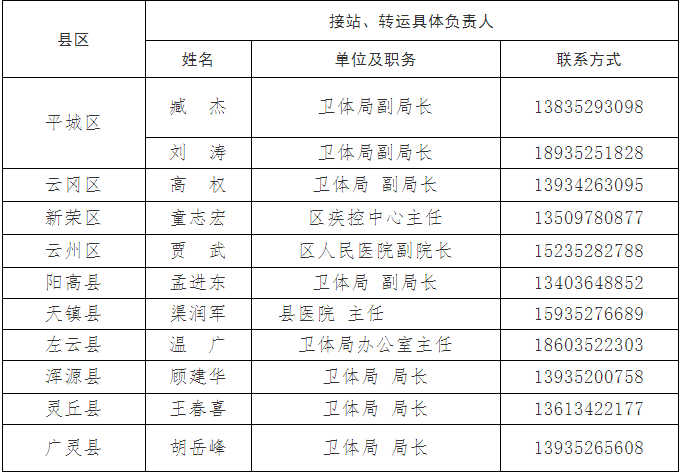 | 县区 | 接站、转运具体负责人 | | |
|---|---|---|---|
| | 姓名 | 单位及职务 | 联系方式 |
| 平城区 | 臧　杰 | 卫体局副局长 | 13835293098 |
| | 刘　涛 | 卫体局副局长 | 18935251828 |
| 云冈区 | 高　权 | 卫体局 副局长 | 13934263095 |
| 新荣区 | 童志宏 | 区疾控中心主任 | 13509780877 |
| 云州区 | 贾　武 | 区人民医院副院长 | 15235282788 |
| 阳高县 | 孟进东 | 卫体局 副局长 | 13403648852 |
| 天镇县 | 渠润军 | 县医院 主任 | 15935276689 |
| 左云县 | 温　广 | 卫体局办公室主任 | 18603522303 |
| 浑源县 | 顾建华 | 卫体局 局长 | 13935200758 |
| 灵丘县 | 王春喜 | 卫体局 局长 | 13613422177 |
| 广灵县 | 胡岳峰 | 卫体局 局长 | 13935265608 |